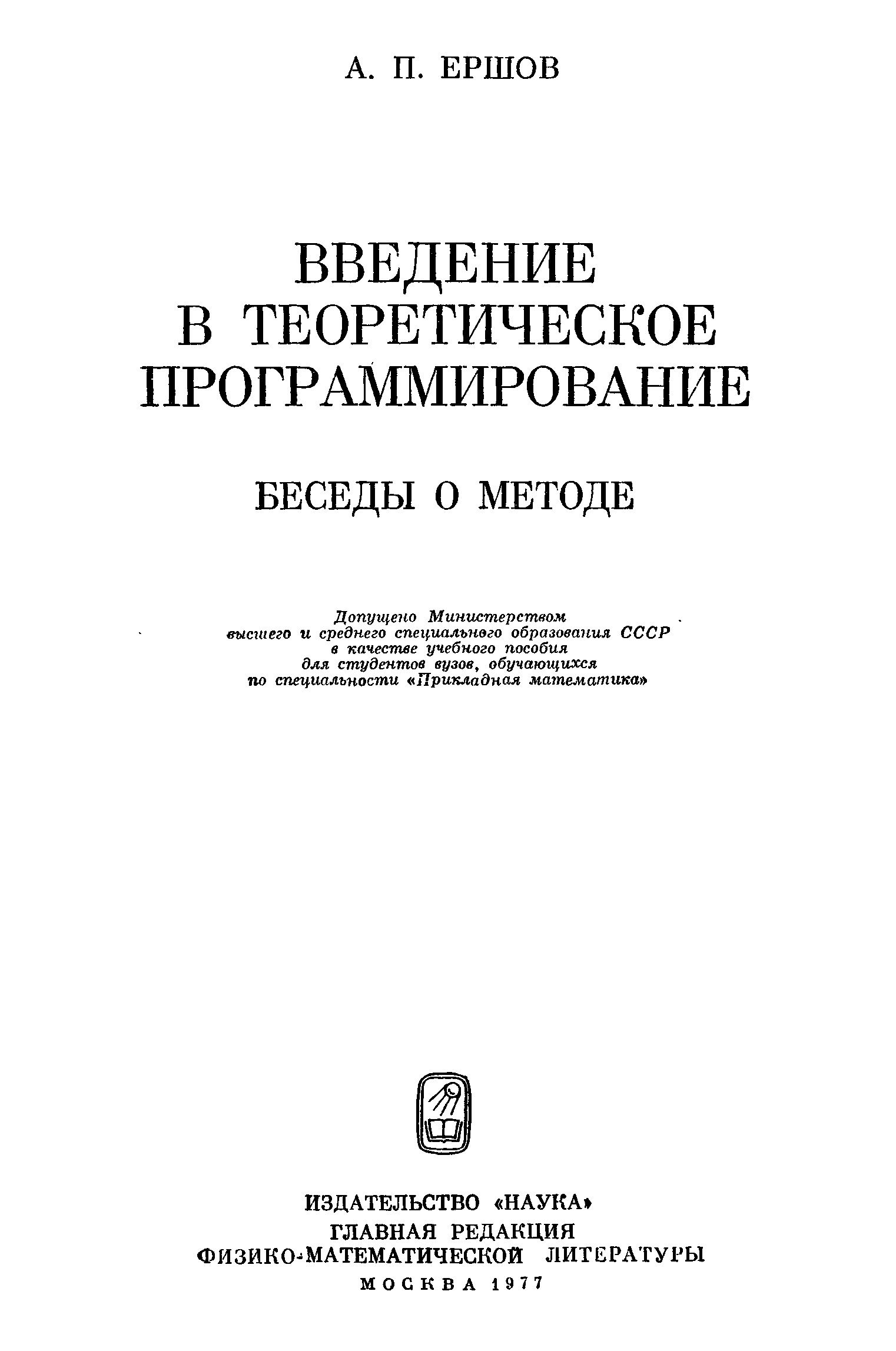 А. П. ЕРШОВ

ВВЕДЕНИЕ В ТЕОРЕТИЧЕСКОЕ ПРОГРАММИРОВАНИЕ

БЕСЕДЫ О МЕТОДЕ

Допущено Министерством высшего и среднего специального образования СССР в качестве учебного пособия для студентов вузов, обучающихся по специальности «Прикладная математика»

ИЗДАТЕЛЬСТВО «НАУКА»
ГЛАВНАЯ РЕДАКЦИЯ
ФИЗИКО-МАТЕМАТИЧЕСКОЙ ЛИТЕРАТУРЫ
МОСКВА 1977